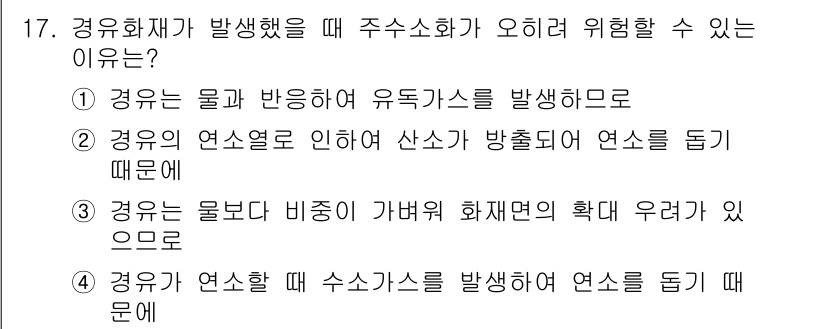 17. 경유화재가 발생했을 때 주수소화가 오히려 위험할 수 있는 이유는?

① 경유는 물과 반응하여 유독가스를 발생하므로

② 경유의 연소열로 인하여 산소가 방출되어 연소를 돕기 때문에

③ 경유는 물보다 비중이 가벼워 화재면의 확대 우려가 있으므로

④ 경유가 연소할 때 수소가스를 발생하여 연소를 돕기 때문에